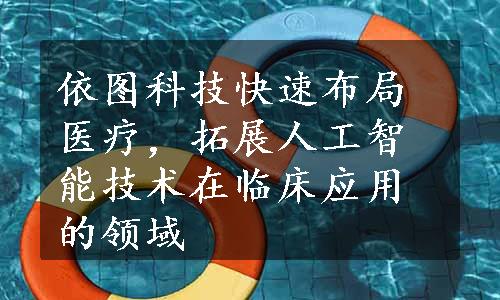 依图科技快速布局医疗，拓展人工智能技术在临床应用的领域